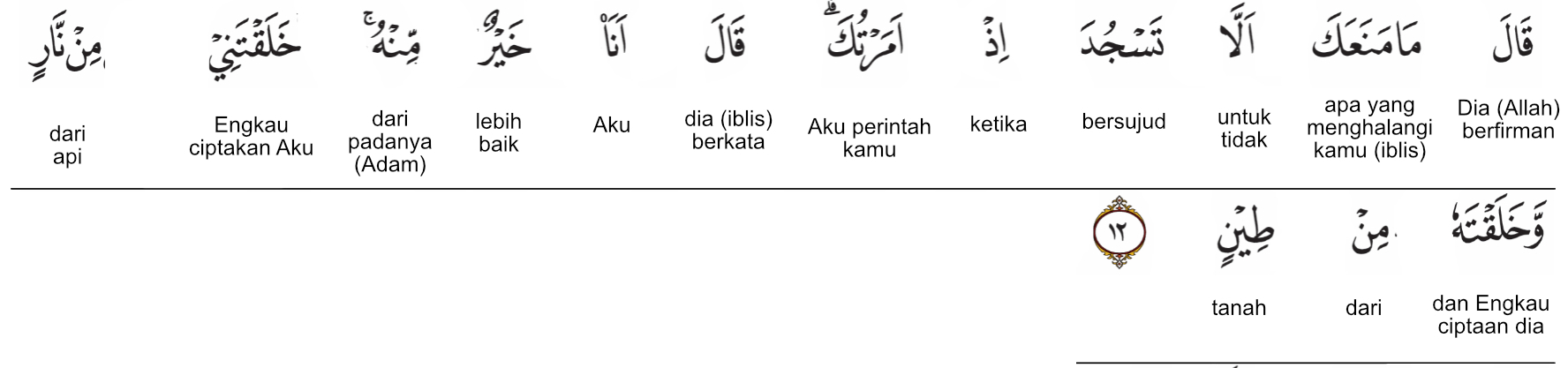 قَالَ
Dia (Allah) berfirman

مَامَنَعَكَ
apa yang menghalangi kamu (iblis)

اَلَّا
untuk tidak

تَسْجُدَ
bersujud

اِذْ
ketika

اَمَرْتُكَ
Aku perintah kamu

قَالَ
dia (iblis) berkata

اَنَا۠
Aku

خَيْرٌ
lebih baik

مِّنْهُ
dari padanya (Adam)

خَلَقْتَنِيْ
Engkau ciptakan Aku

مِنْ نَّارٍ
dari api

وَّخَلَقْتَهٗ
dan Engkau ciptaan dia

مِنْ
dari

طِيْنٍ
tanah

١٢